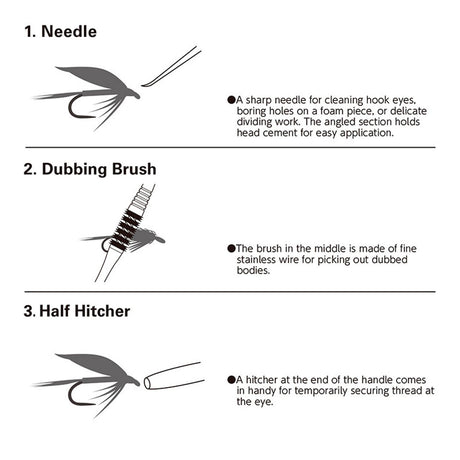 1. Needle

●A sharp needle for cleaning hook eyes, boring holes on a foam piece, or delicate dividing work. The angled section holds head cement for easy application.

2. Dubbing Brush

●The brush in the middle is made of fine stainless wire for picking out dubbed bodies.

3. Half Hitcher

●A hitcher at the end of the handle comes in handy for temporarily securing thread at the eye.